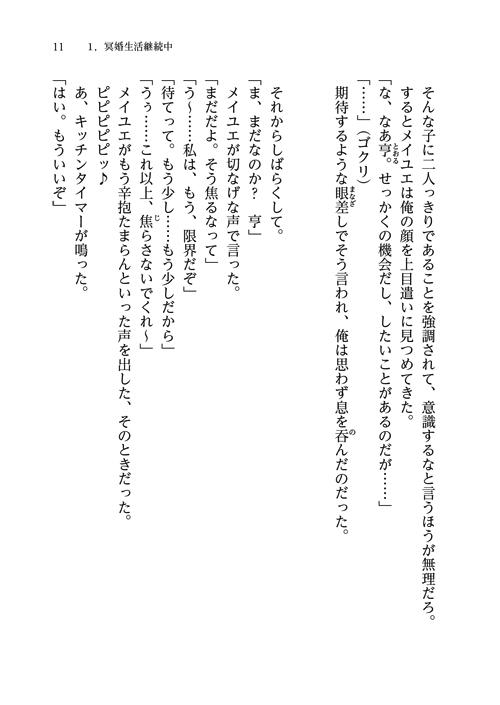 11　1．冥婚生活継続中

そんな子に二人っきりであることを強調されて、意識するなと言うほうが無理だろ。
するとメイユエは俺の顔を上目遣いに見つめてきた。
「な、なあ亨。せっかくの機会だし、したいことがあるのだが……」
「……」（ゴクリ）
期待するような眼差しでそう言われ、俺は思わず息を呑んだのだった。

それからしばらくして。
「ま、まだなのか？　亨」
メイユエが切なげな声で言った。
「まだだよ。そう焦るなって」
「う～……私は、もう、限界だぞ」
「待てって。もう少し……もう少しだから」
「うぅ……これ以上、焦らさないでくれ～」
メイユエがもう辛抱たまらんといった声を出した、そのときだった。
ピピピピッ♪
あ、キッチンタイマーが鳴った。
「はい。もういいぞ」